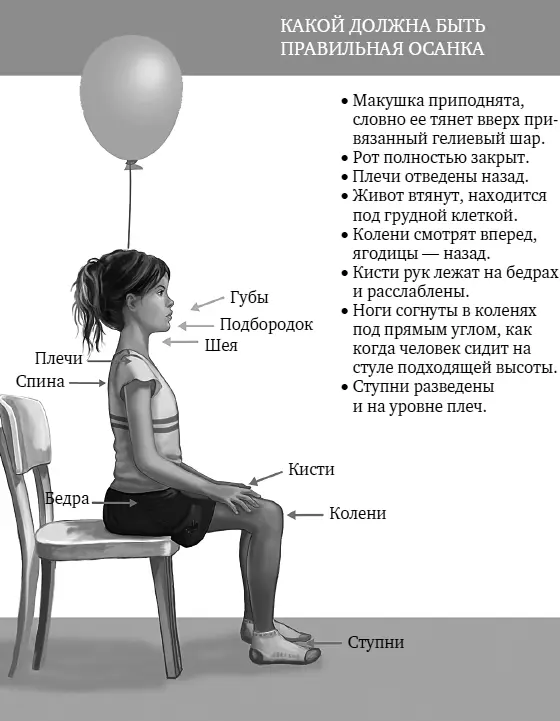 КАКОЙ ДОЛЖНА БЫТЬ ПРАВИЛЬНАЯ ОСАНКА

• Макушка приподнята, словно ее тянет вверх привязанный гелиевый шар.
• Рот полностью закрыт.
• Плечи отведены назад.
• Живот втянут, находится под грудной клеткой.
• Колени смотрят вперед, ягодицы — назад.
• Кисти рук лежат на бедрах и расслаблены.
• Ноги согнуты в коленях под прямым углом, как когда человек сидит на стуле подходящей высоты.
• Ступни разведены и на уровне плеч.

Губы
Подбородок
Шея
Плечи
Спина
Кисти
Бедра
Колени
Ступни